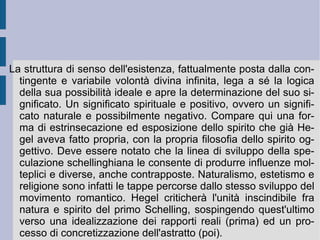 La struttura di senso dell'esistenza, fattualmente posta dalla contingente e variabile volontà divina infinita, lega a sé la logica della sua possibilità ideale e apre la determinazione del suo significato. Un significato spirituale e positivo, ovvero un significato naturale e possibilmente negativo. Compare qui una forma di estrinsecazione ed esposizione dello spirito che già Hegel aveva fatto propria, con la propria filosofia dello spirito oggettivo. Deve essere notato che la linea di sviluppo della speculazione schellinghiana le consente di produrre influenze molteplici e diverse, anche contrapposte. Naturalismo, estetismo e religione sono infatti le tappe percorse dallo stesso sviluppo del movimento romantico. Hegel criticherà l'unità inscindibile fra natura e spirito del primo Schelling, sospingendo quest'ultimo verso una idealizzazione dei rapporti reali (prima) ed un processo di concretizzazione dell'astratto (poi).